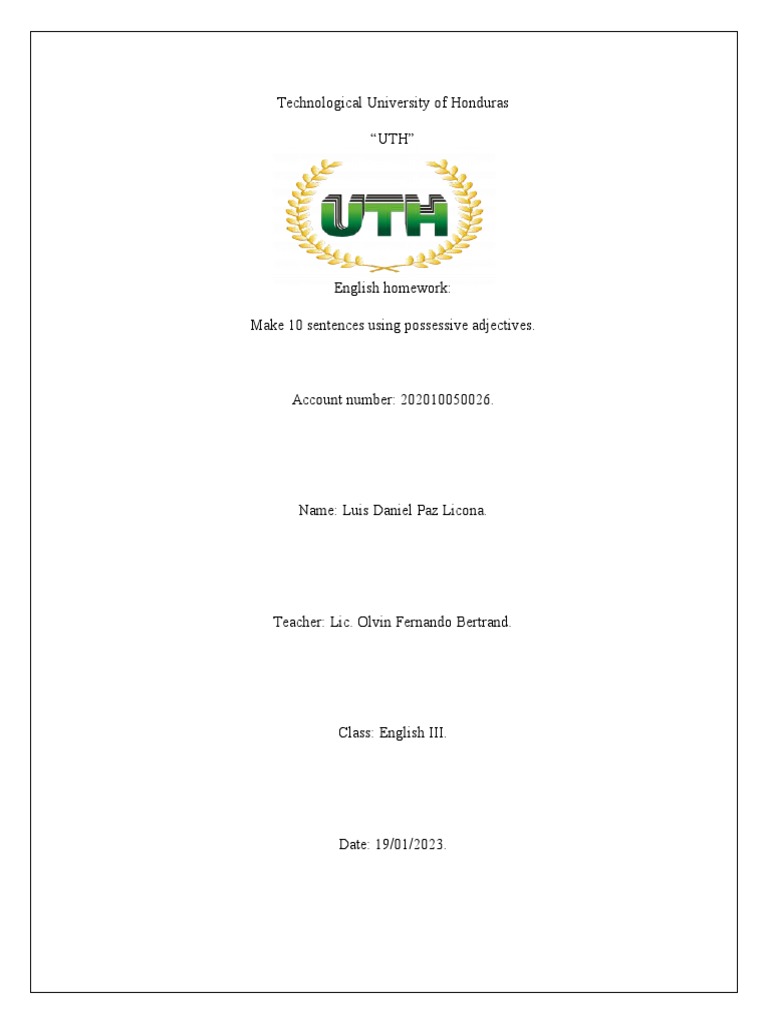 Technological University of Honduras

“UTH”

UTH

English homework:

Make 10 sentences using possessive adjectives.

Account number: 202010050026.

Name: Luis Daniel Paz Licona.

Teacher: Lic. Olvin Fernando Bertrand.

Class: English III.

Date: 19/01/2023.